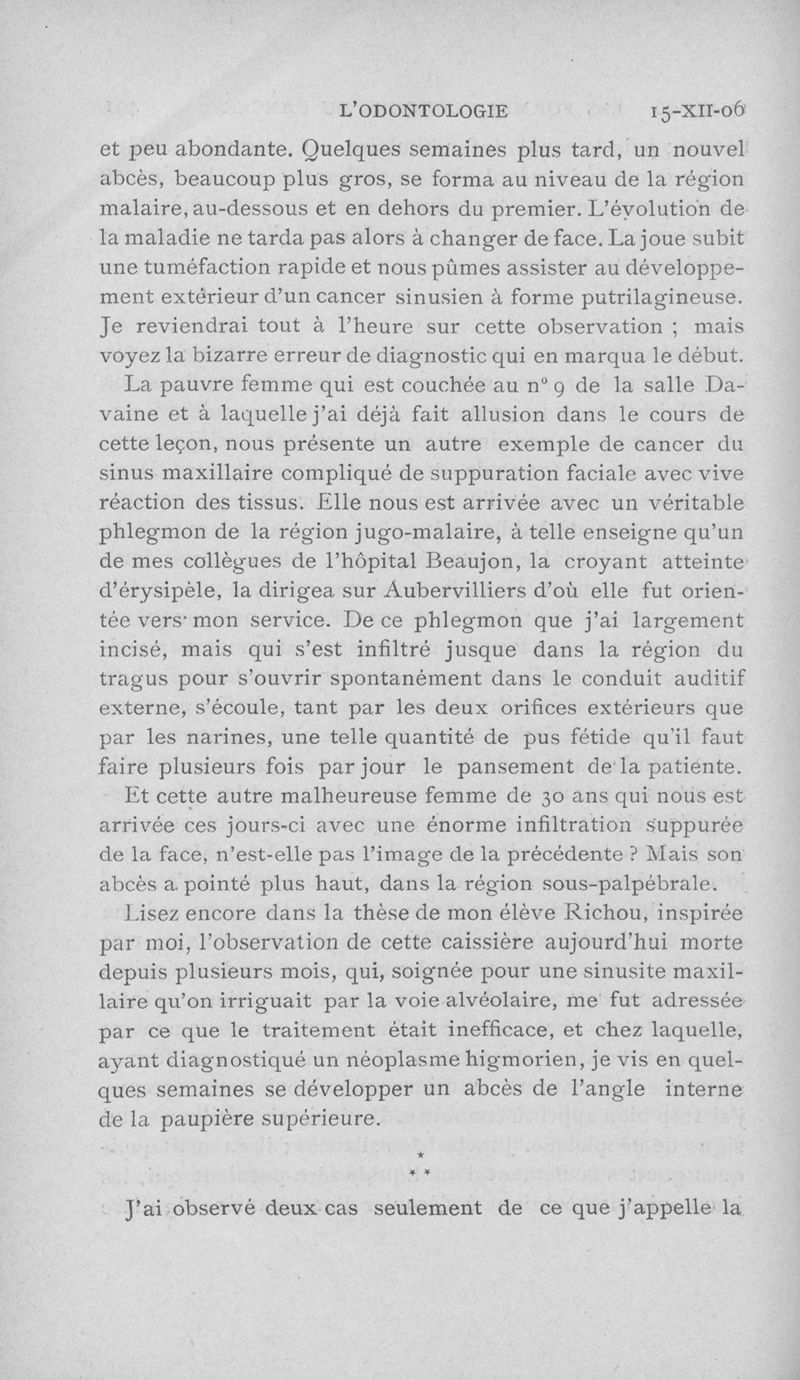 L'ODONTOLOGIE 15-XII-06

et peu abondante. Quelques semaines plus tard, un nouvel abcès, beaucoup plus gros, se forma au niveau de la région malaire, au-dessous et en dehors du premier. L'évolution de la maladie ne tarda pas alors à changer de face. La joue subit une tuméfaction rapide et nous pûmes assister au développement extérieur d'un cancer sinusien à forme putrilagineuse. Je reviendrai tout à l'heure sur cette observation ; mais voyez la bizarre erreur de diagnostic qui en marqua le début.

La pauvre femme qui est couchée au n° 9 de la salle Davaine et à laquelle j'ai déjà fait allusion dans le cours de cette leçon, nous présente un autre exemple de cancer du sinus maxillaire compliqué de suppuration faciale avec vive réaction des tissus. Elle nous est arrivée avec un véritable phlegmon de la région jugo-malaire, à telle enseigne qu'un de mes collègues de l'hôpital Beaujon, la croyant atteinte d'érysipèle, la dirigea sur Aubervilliers d'où elle fut orientée vers mon service. De ce phlegmon que j'ai largement incisé, mais qui s'est infiltré jusque dans la région du tragus pour s'ouvrir spontanément dans le conduit auditif externe, s'écoule, tant par les deux orifices extérieurs que par les narines, une telle quantité de pus fétide qu'il faut faire plusieurs fois par jour le pansement de la patiente.

Et cette autre malheureuse femme de 30 ans qui nous est arrivée ces jours-ci avec une énorme infiltration suppurée de la face, n'est-elle pas l'image de la précédente ? Mais son abcès a pointé plus haut, dans la région sous-palpébrale.

Lisez encore dans la thèse de mon élève Richou, inspirée par moi, l'observation de cette caissière aujourd'hui morte depuis plusieurs mois, qui, soignée pour une sinusite maxillaire qu'on irriguait par la voie alvéolaire, me fut adressée par ce que le traitement était inefficace, et chez laquelle, ayant diagnostiqué un néoplasme higmorien, je vis en quelques semaines se développer un abcès de l'angle interne de la paupière supérieure.

*
* *

J'ai observé deux cas seulement de ce que j'appelle la